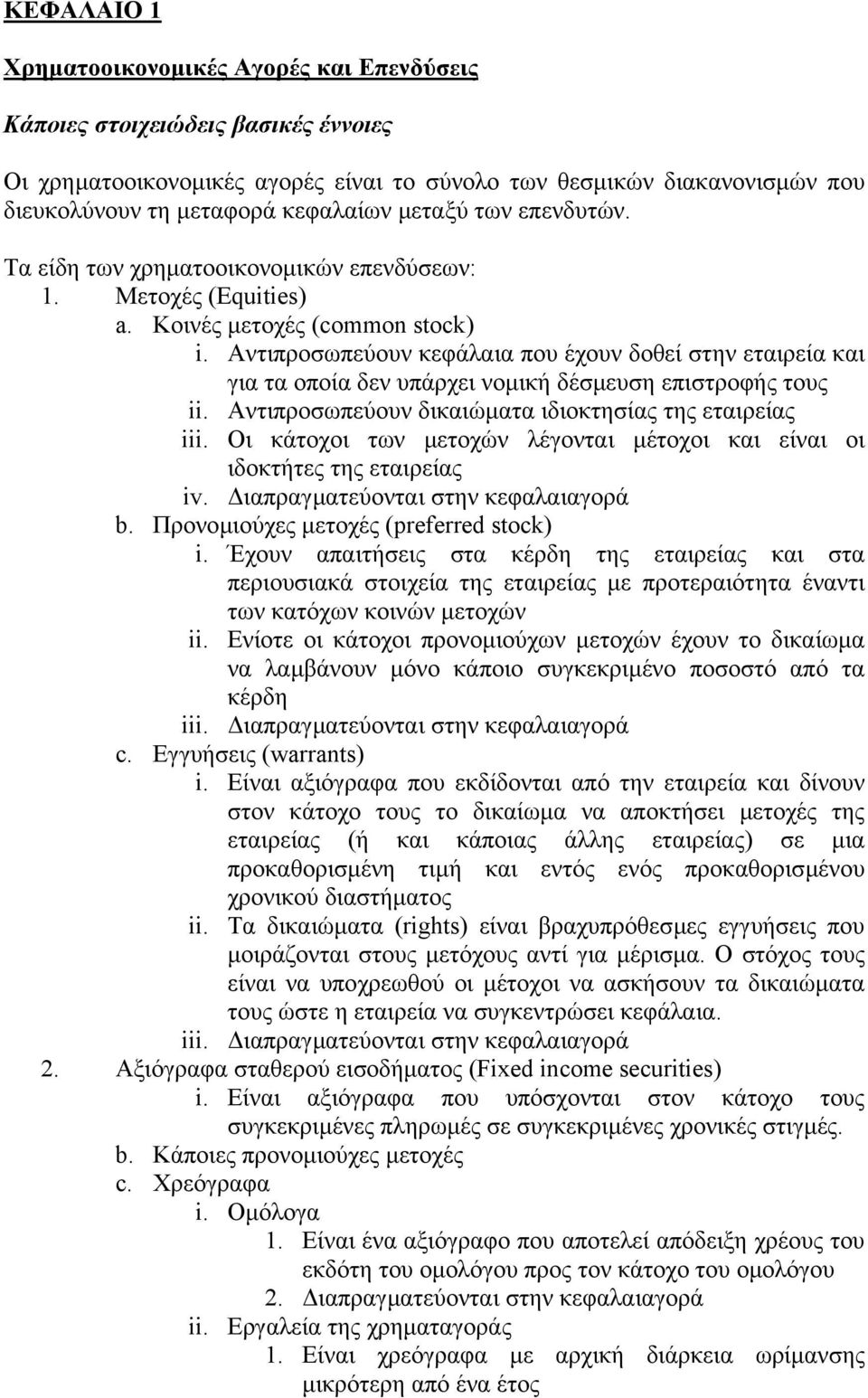 ΚΕΦΑΛΑΙΟ 1

Χρηματοοικονομικές Αγορές και Επενδύσεις

Κάποιες στοιχειώδεις βασικές έννοιες

Οι χρηματοοικονομικές αγορές είναι το σύνολο των θεσμικών διακανονισμών που διευκολύνουν τη μεταφορά κεφαλαίων μεταξύ των επενδυτών.

Τα είδη των χρηματοοικονομικών επενδύσεων:
1. Μετοχές (Equities)
a. Κοινές μετοχές (common stock)
i. Αντιπροσωπεύουν κεφάλαια που έχουν δοθεί στην εταιρεία και για τα οποία δεν υπάρχει νομική δέσμευση επιστροφής τους
ii. Αντιπροσωπεύουν δικαιώματα ιδιοκτησίας της εταιρείας
iii. Οι κάτοχοι των μετοχών λέγονται μέτοχοι και είναι οι ιδοκτήτες της εταιρείας
iv. Διαπραγματεύονται στην κεφαλαιαγορά
b. Προνομιούχες μετοχές (preferred stock)
i. Έχουν απαιτήσεις στα κέρδη της εταιρείας και στα περιουσιακά στοιχεία της εταιρείας με προτεραιότητα έναντι των κατόχων κοινών μετοχών
ii. Ενίοτε οι κάτοχοι προνομιούχων μετοχών έχουν το δικαίωμα να λαμβάνουν μόνο κάποιο συγκεκριμένο ποσοστό από τα κέρδη
iii. Διαπραγματεύονται στην κεφαλαιαγορά
c. Εγγυήσεις (warrants)
i. Είναι αξιόγραφα που εκδίδονται από την εταιρεία και δίνουν στον κάτοχο τους το δικαίωμα να αποκτήσει μετοχές της εταιρείας (ή και κάποιας άλλης εταιρείας) σε μια προκαθορισμένη τιμή και εντός ενός προκαθορισμένου χρονικού διαστήματος
ii. Τα δικαιώματα (rights) είναι βραχυπρόθεσμες εγγυήσεις που μοιράζονται στους μετόχους αντί για μέρισμα. Ο στόχος τους είναι να υποχρεωθού οι μέτοχοι να ασκήσουν τα δικαιώματα τους ώστε η εταιρεία να συγκεντρώσει κεφάλαια.
iii. Διαπραγματεύονται στην κεφαλαιαγορά
2. Αξιόγραφα σταθερού εισοδήματος (Fixed income securities)
i. Είναι αξιόγραφα που υπόσχονται στον κάτοχο τους συγκεκριμένες πληρωμές σε συγκεκριμένες χρονικές στιγμές.
b. Κάποιες προνομιούχες μετοχές
c. Χρεόγραφα
i. Ομόλογα
1. Είναι ένα αξιόγραφο που αποτελεί απόδειξη χρέους του εκδότη του ομολόγου προς τον κάτοχο του ομολόγου
2. Διαπραγματεύονται στην κεφαλαιαγορά
ii. Εργαλεία της χρηματαγοράς
1. Είναι χρεόγραφα με αρχική διάρκεια ωρίμανσης μικρότερη από ένα έτος